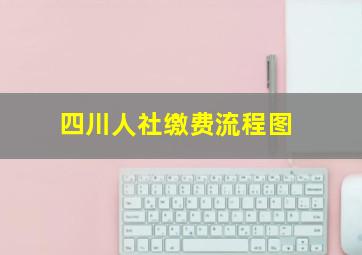 四川人社缴费流程图